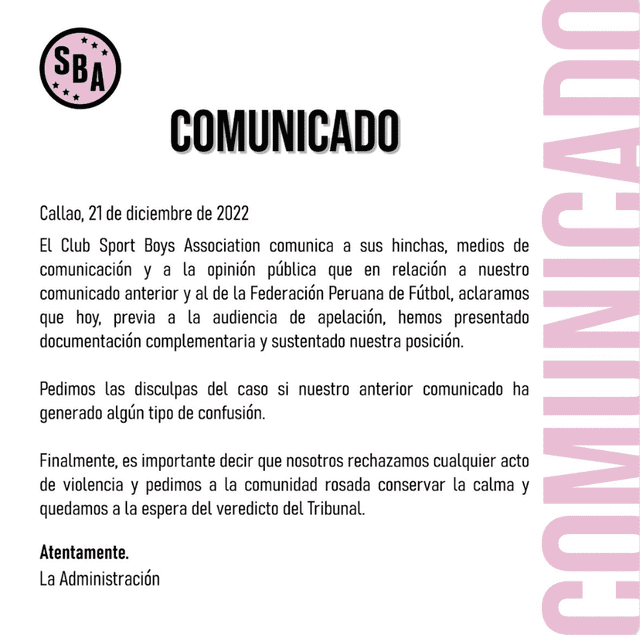 SBA

COMUNICADO

Callao, 21 de diciembre de 2022

El Club Sport Boys Association comunica a sus hinchas, medios de comunicación y a la opinión pública que en relación a nuestro comunicado anterior y al de la Federación Peruana de Fútbol, aclaramos que hoy, previa a la audiencia de apelación, hemos presentado documentación complementaria y sustentado nuestra posición.

Pedimos las disculpas del caso si nuestro anterior comunicado ha generado algún tipo de confusión.

Finalmente, es importante decir que nosotros rechazamos cualquier acto de violencia y pedimos a la comunidad rosada conservar la calma y quedamos a la espera del veredicto del Tribunal.

Atentamente.
La Administración

COMUNICADO